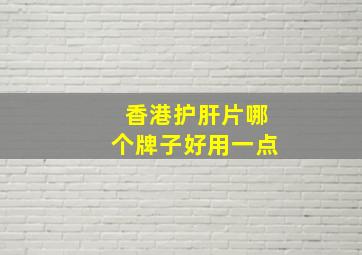 香港护肝片哪个牌子好用一点